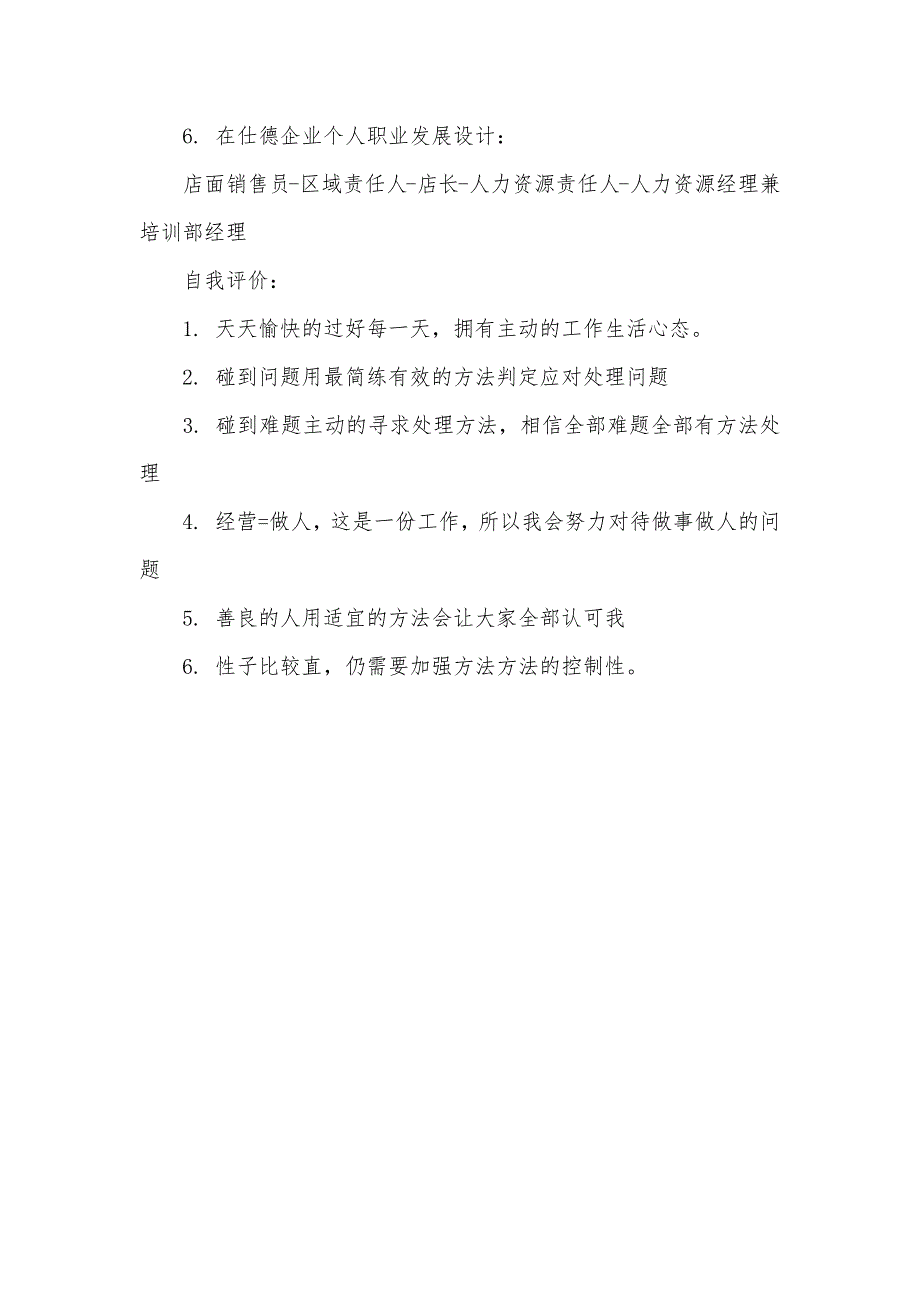 6. 在仕德企业个人职业发展设计：

店面销售员-区域责任人-店长-人力资源责任人-人力资源经理兼培训部经理

自我评价：

1. 天天愉快的过好每一天，拥有主动的工作生活心态。

2. 碰到问题用最简练有效的方法判定应对处理问题

3. 碰到难题主动的寻求处理方法，相信全部难题全部有方法处理

4. 经营=做人，这是一份工作，所以我会努力对待做事做人的问题

5. 善良的人用适宜的方法会让大家全部认可我

6. 性子比较直，仍需要加强方法方法的控制性。